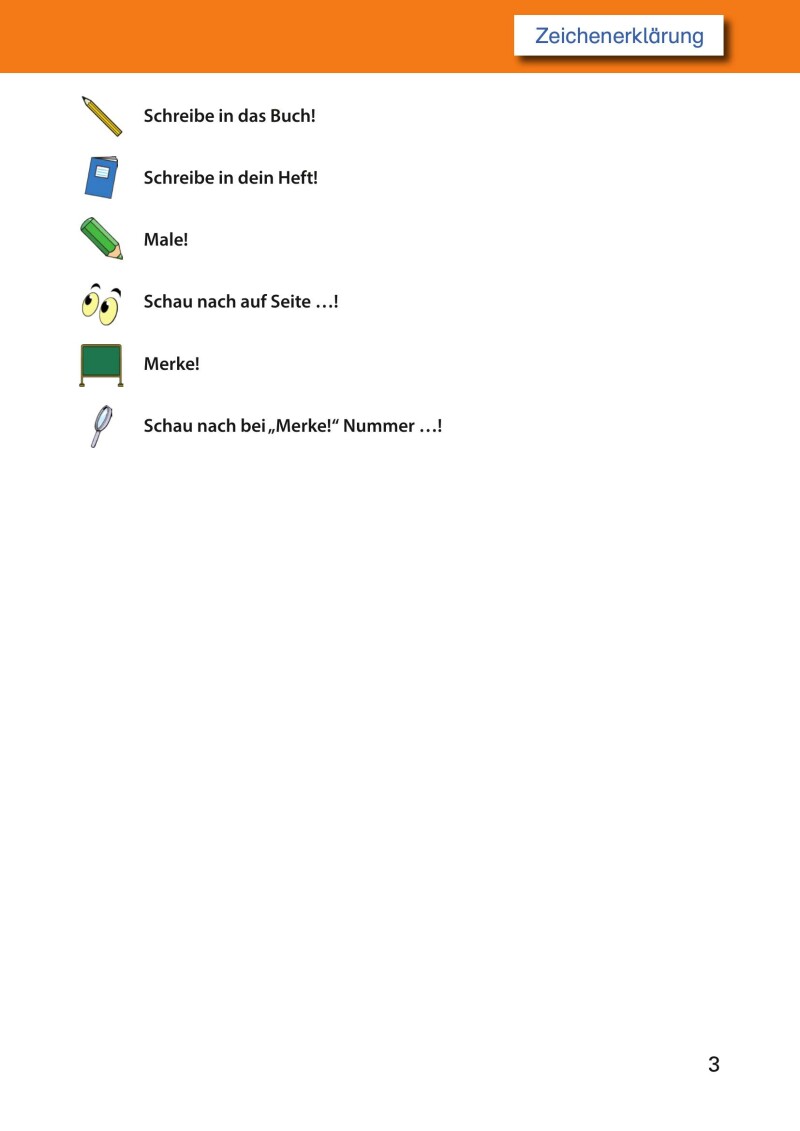 Zeichenerklärung

Schreibe in das Buch!

Schreibe in dein Heft!

Male!

Schau nach auf Seite …!

Merke!

Schau nach bei „Merke!“ Nummer …!

3